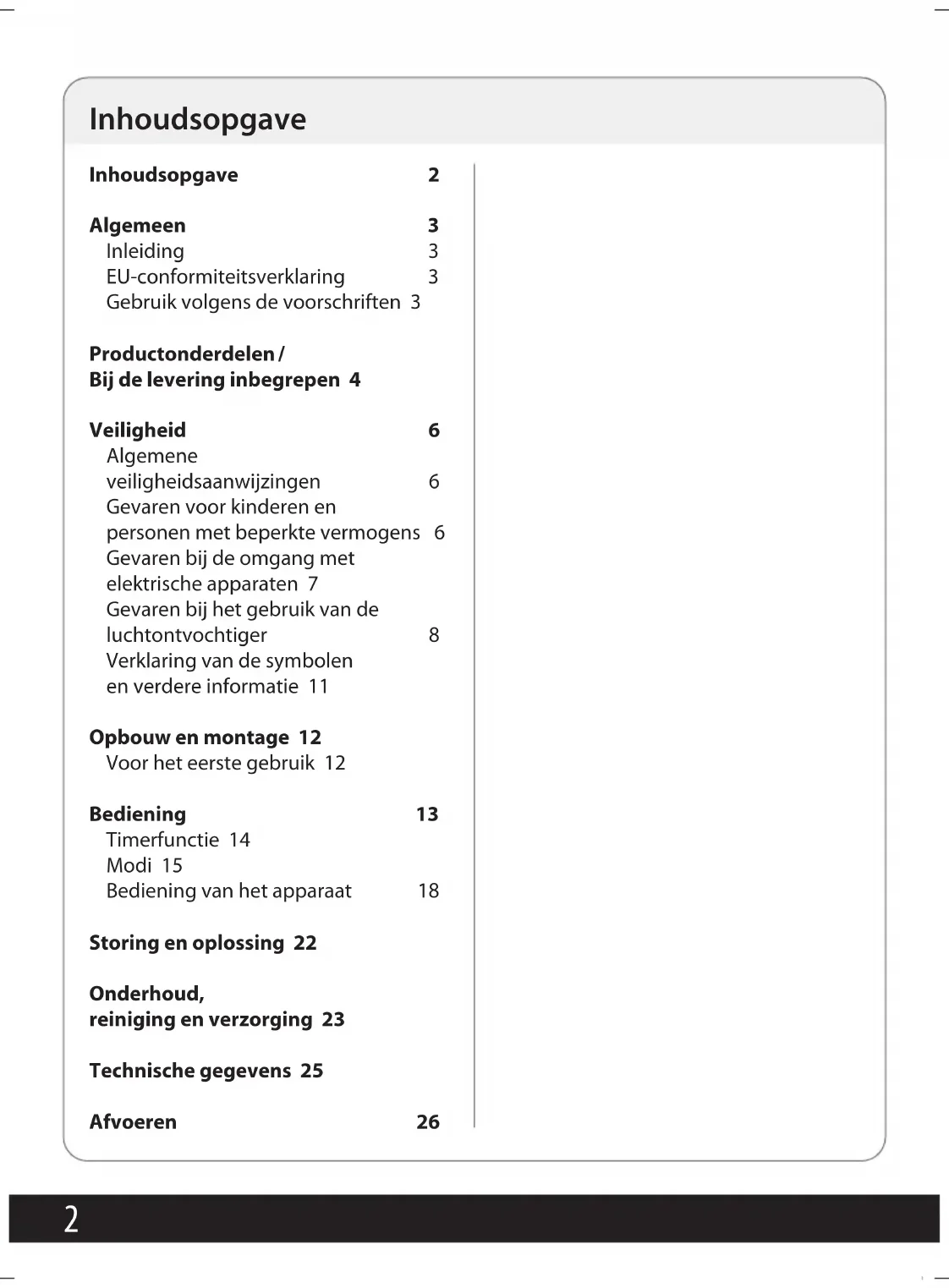 Inhoudsopgave

Inhoudsopgave 2

Algemeen 3
Inleiding 3
EU-conformiteitsverklaring 3
Gebruik volgens de voorschriften 3

Productonderdelen / Bij de levering inbegrepen 4

Veiligheid 6
Algemene veiligheidsaanwijzingen 6
Gevaren voor kinderen en personen met beperkte vermogens 6
Gevaren bij de omgang met elektrische apparaten 7
Gevaren bij het gebruik van de luchtontvochtiger 8
Verklaring van de symbolen en verdere informatie 11

Opbouw en montage 12
Voor het eerste gebruik 12

Bediening 13
Timerfunctie 14
Modi 15
Bediening van het apparaat 18

Storing en oplossing 22

Onderhoud, reiniging en verzorging 23

Technische gegevens 25

Afvoeren 26

2